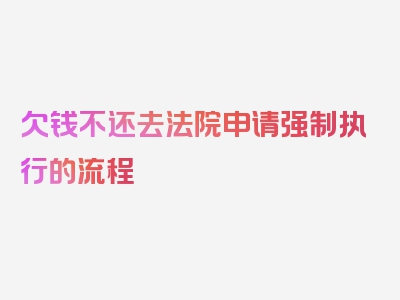 欠钱不还去法院申请强制执行的流程